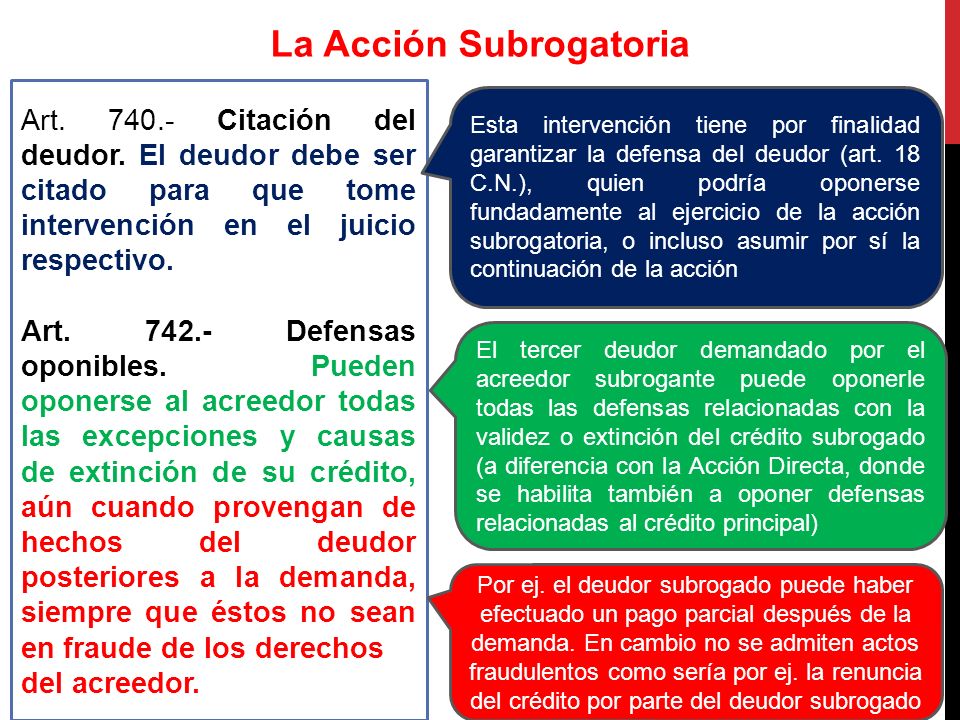 La Acción Subrogatoria

Art. 740.- Citación del deudor. El deudor debe ser citado para que tome intervención en el juicio respectivo.

Art. 742.- Defensas oponibles. Pueden oponerse al acreedor todas las excepciones y causas de extinción de su crédito, aún cuando provengan de hechos del deudor posteriores a la demanda, siempre que éstos no sean en fraude de los derechos del acreedor.

Esta intervención tiene por finalidad garantizar la defensa del deudor (art. 18 C.N.), quien podría oponerse fundadamente al ejercicio de la acción subrogatoria, o incluso asumir por sí la continuación de la acción

El tercer deudor demandado por el acreedor subrogante puede oponerle todas las defensas relacionadas con la validez o extinción del crédito subrogado (a diferencia con la Acción Directa, donde se habilita también a oponer defensas relacionadas al crédito principal)

Por ej. el deudor subrogado puede haber efectuado un pago parcial después de la demanda. En cambio no se admiten actos fraudulentos como sería por ej. la renuncia del crédito por parte del deudor subrogado